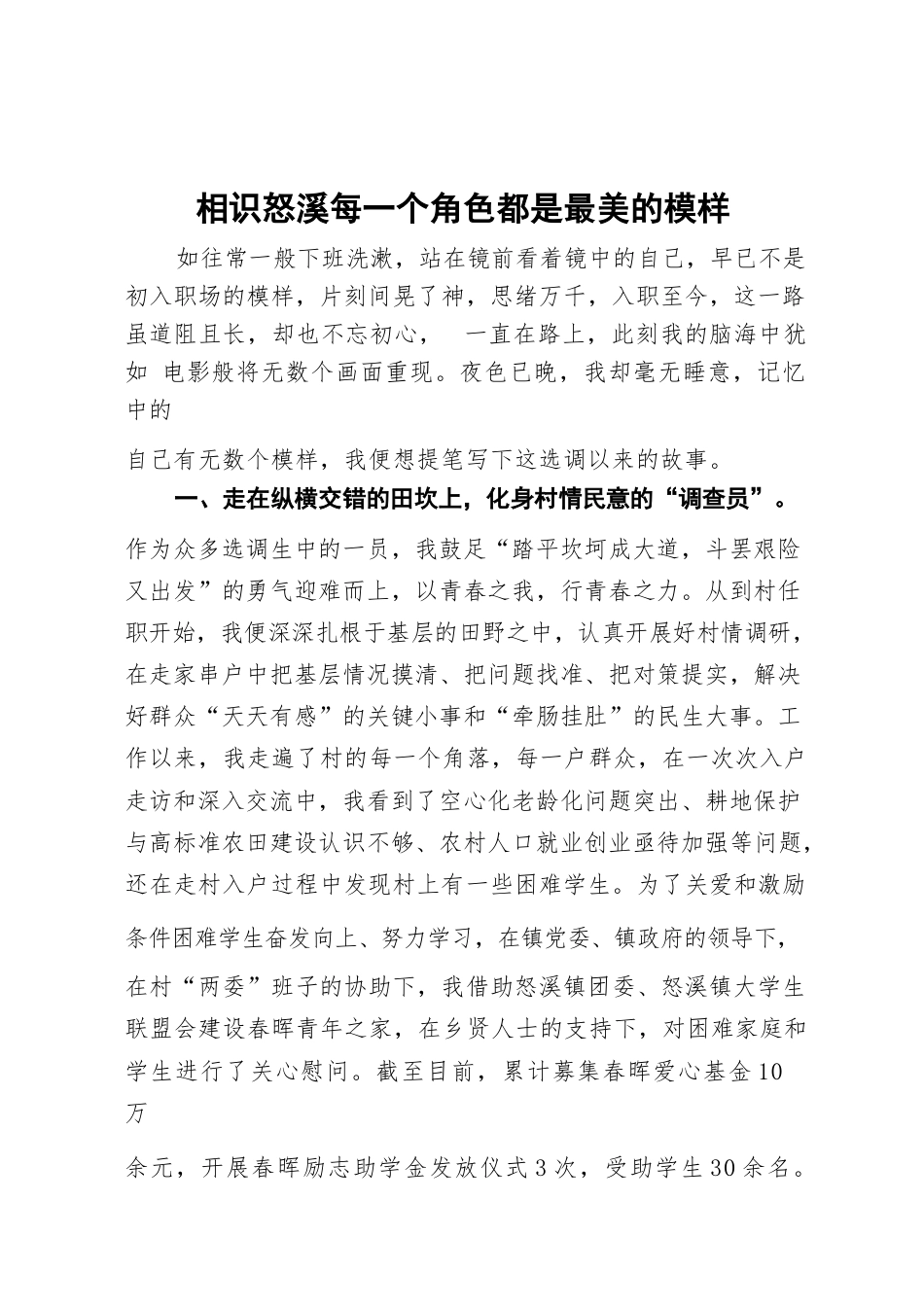 相识怒溪每一个角色都是最美的模样

如往常一般下班洗漱，站在镜前看着镜中的自己，早已不是初入职场的模样，片刻间晃了神，思绪万千，入职至今，这一路虽道阻且长，却也不忘初心， 一直在路上，此刻我的脑海中犹如 电影般将无数个画面重现。夜色已晚，我却毫无睡意，记忆中的

自己有无数个模样，我便想提笔写下这选调以来的故事。

一、走在纵横交错的田坎上，化身村情民意的“调查员”。

作为众多选调生中的一员，我鼓足“踏平坎坷成大道，斗罢艰险又出发”的勇气迎难而上，以青春之我，行青春之力。从到村任职开始，我便深深扎根于基层的田野之中，认真开展好村情调研，在走家串户中把基层情况摸清、把问题找准、把对策提实，解决好群众“天天有感”的关键小事和“牵肠挂肚”的民生大事。工作以来，我走遍了村的每一个角落，每一户群众，在一次次入户走访和深入交流中，我看到了空心化老龄化问题突出、耕地保护与高标准农田建设认识不够、农村人口就业创业亟待加强等问题，还在走村入户过程中发现村上有一些困难学生。为了关爱和激励

条件困难学生奋发向上、努力学习，在镇党委、镇政府的领导下，

在村“两委”班子的协助下，我借助怒溪镇团委、怒溪镇大学生联盟会建设春晖青年之家，在乡贤人士的支持下，对困难家庭和学生进行了关心慰问。截至目前，累计募集春晖爱心基金10万

余元，开展春晖励志助学金发放仪式3次，受助学生30余名。